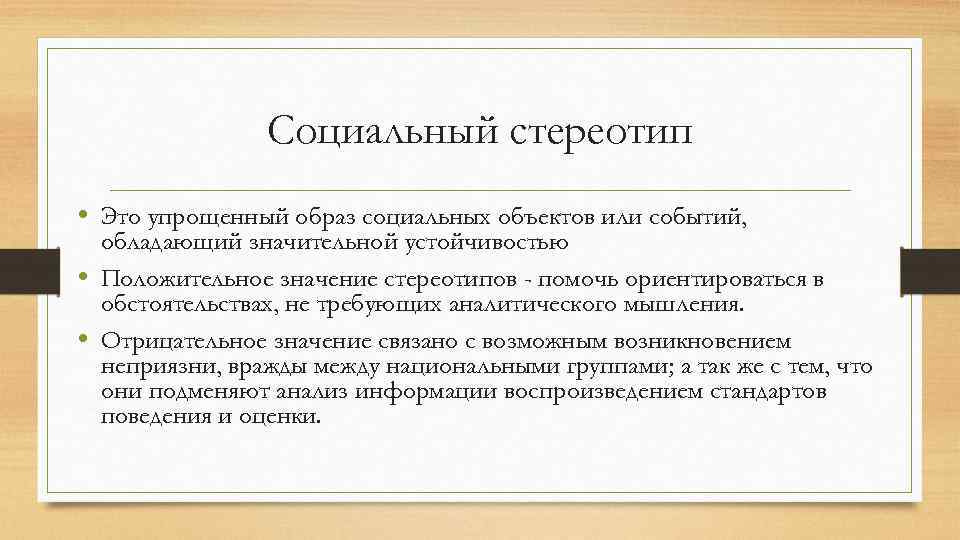 Социальный стереотип

• Это упрощенный образ социальных объектов или событий, обладающий значительной устойчивостью

• Положительное значение стереотипов - помочь ориентироваться в обстоятельствах, не требующих аналитического мышления.

• Отрицательное значение связано с возможным возникновением неприязни, вражды между национальными группами; а так же с тем, что они подменяют анализ информации воспроизведением стандартов поведения и оценки.